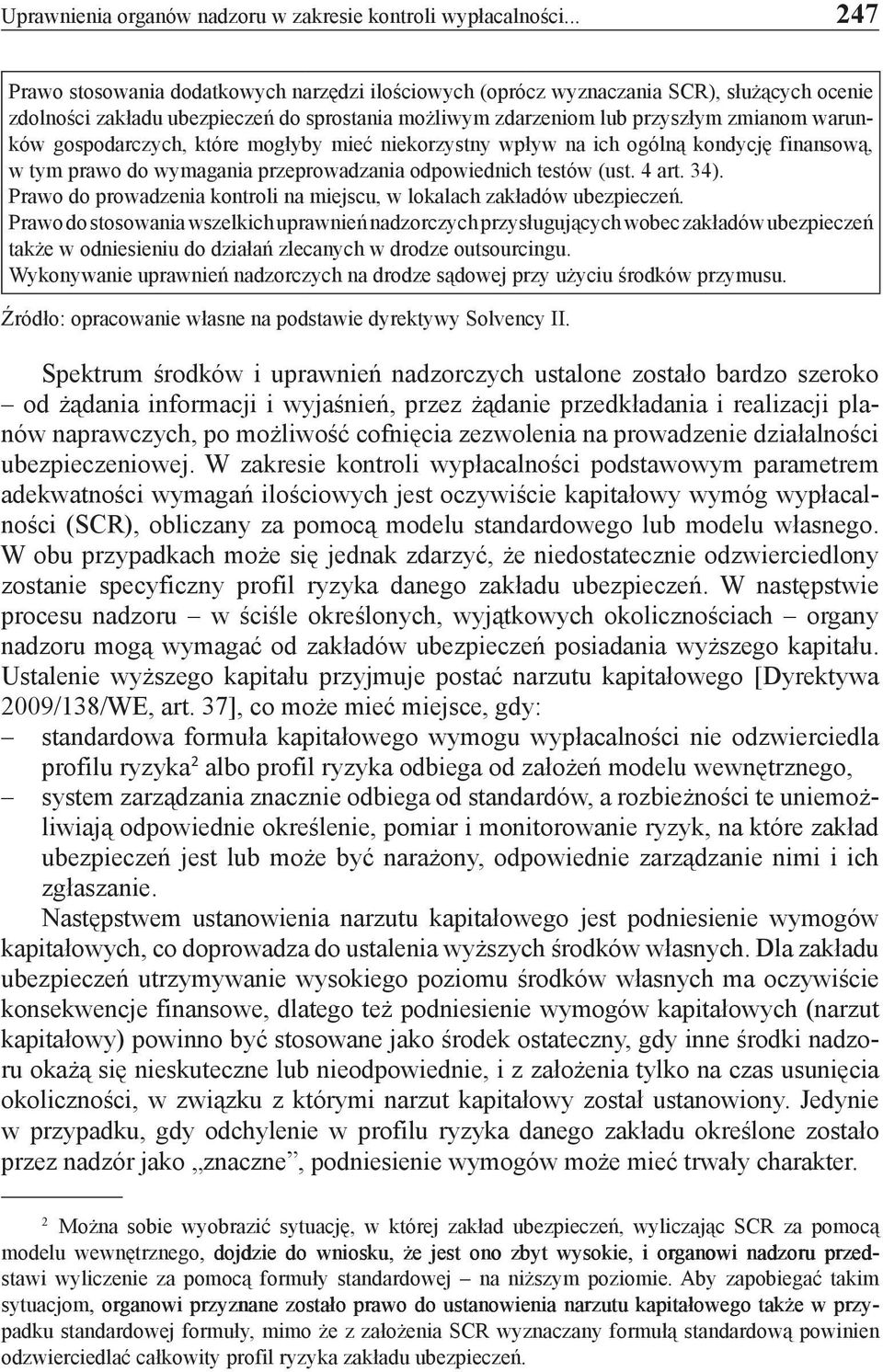 Uprawnienia organów nadzoru w zakresie kontroli wypłacalności... 247

Prawo stosowania dodatkowych narzędzi ilościowych (oprócz wyznaczania SCR), służących ocenie zdolności zakładu ubezpieczeń do sprostania możliwym zdarzeniom lub przyszłym zmianom warunków gospodarczych, które mogłyby mieć niekorzystny wpływ na ich ogólną kondycję finansową, w tym prawo do wymagania przeprowadzania odpowiednich testów (ust. 4 art. 34).
Prawo do prowadzenia kontroli na miejscu, w lokalach zakładów ubezpieczeń.
Prawo do stosowania wszelkich uprawnień nadzorczych przysługujących wobec zakładów ubezpieczeń także w odniesieniu do działań zlecanych w drodze outsourcingu.
Wykonywanie uprawnień nadzorczych na drodze sądowej przy użyciu środków przymusu.

Źródło: opracowanie własne na podstawie dyrektywy Solvency II.

Spektrum środków i uprawnień nadzorczych ustalone zostało bardzo szeroko – od żądania informacji i wyjaśnień, przez żądanie przedkładania i realizacji planów naprawczych, po możliwość cofnięcia zezwolenia na prowadzenie działalności ubezpieczeniowej. W zakresie kontroli wypłacalności podstawowym parametrem adekwatności wymagań ilościowych jest oczywiście kapitałowy wymóg wypłacalności (SCR), obliczany za pomocą modelu standardowego lub modelu własnego. W obu przypadkach może się jednak zdarzyć, że niedostatecznie odzwierciedlony zostanie specyficzny profil ryzyka danego zakładu ubezpieczeń. W następstwie procesu nadzoru – w ściśle określonych, wyjątkowych okolicznościach – organy nadzoru mogą wymagać od zakładów ubezpieczeń posiadania wyższego kapitału. Ustalenie wyższego kapitału przyjmuje postać narzutu kapitałowego [Dyrektywa 2009/138/WE, art. 37], co może mieć miejsce, gdy:
– standardowa formuła kapitałowego wymogu wypłacalności nie odzwierciedla profilu ryzyka$^2$ albo profil ryzyka odbiega od założeń modelu wewnętrznego,
– system zarządzania znacznie odbiega od standardów, a rozbieżności te uniemożliwiają odpowiednie określenie, pomiar i monitorowanie ryzyk, na które zakład ubezpieczeń jest lub może być narażony, odpowiednie zarządzanie nimi i ich zgłaszanie.

Następstwem ustanowienia narzutu kapitałowego jest podniesienie wymogów kapitałowych, co doprowadza do ustalenia wyższych środków własnych. Dla zakładu ubezpieczeń utrzymywanie wysokiego poziomu środków własnych ma oczywiście konsekwencje finansowe, dlatego też podniesienie wymogów kapitałowych (narzut kapitałowy) powinno być stosowane jako środek ostateczny, gdy inne środki nadzoru okażą się nieskuteczne lub nieodpowiednie, i z założenia tylko na czas usunięcia okoliczności, w związku z którymi narzut kapitałowy został ustanowiony. Jedynie w przypadku, gdy odchylenie w profilu ryzyka danego zakładu określone zostało przez nadzór jako „znaczne”, podniesienie wymogów może mieć trwały charakter.

$^2$ Można sobie wyobrazić sytuację, w której zakład ubezpieczeń, wyliczając SCR za pomocą modelu wewnętrznego, dojdzie do wniosku, że jest ono zbyt wysokie, i organowi nadzoru przedstawi wyliczenie za pomocą formuły standardowej – na niższym poziomie. Aby zapobiegać takim sytuacjom, organowi przyznane zostało prawo do ustanowienia narzutu kapitałowego także w przypadku standardowej formuły, mimo że z założenia SCR wyznaczany formułą standardową powinien odzwierciedlać całkowity profil ryzyka zakładu ubezpieczeń.